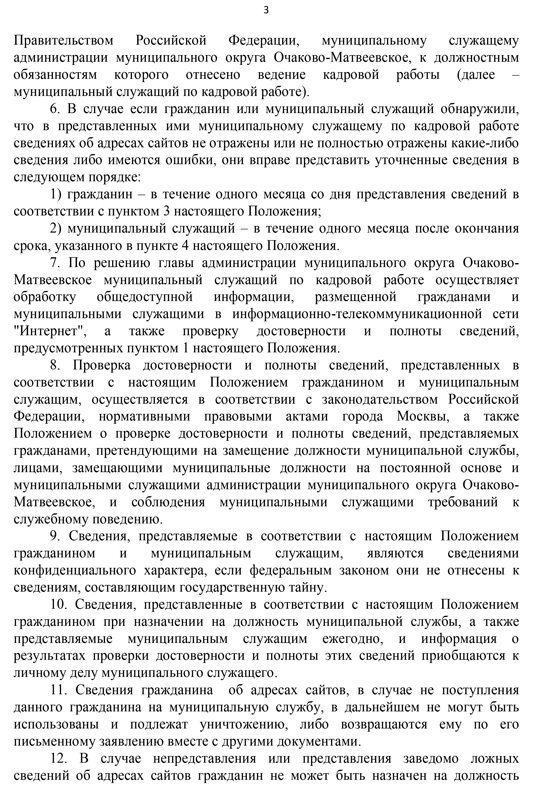 3

Правительством Российской Федерации, муниципальному служащему администрации муниципального округа Очаково-Матвеевское, к должностным обязанностям которого отнесено ведение кадровой работы (далее – муниципальный служащий по кадровой работе).

6. В случае если гражданин или муниципальный служащий обнаружили, что в представленных ими муниципальному служащему по кадровой работе сведениях об адресах сайтов не отражены или не полностью отражены какие-либо сведения либо имеются ошибки, они вправе представить уточненные сведения в следующем порядке:

1) гражданин – в течение одного месяца со дня представления сведений в соответствии с пунктом 3 настоящего Положения;

2) муниципальный служащий – в течение одного месяца после окончания срока, указанного в пункте 4 настоящего Положения.

7. По решению главы администрации муниципального округа Очаково-Матвеевское муниципальный служащий по кадровой работе осуществляет обработку общедоступной информации, размещенной гражданами и муниципальными служащими в информационно-телекоммуникационной сети "Интернет", а также проверку достоверности и полноты сведений, предусмотренных пунктом 1 настоящего Положения.

8. Проверка достоверности и полноты сведений, представленных в соответствии с настоящим Положением гражданином и муниципальным служащим, осуществляется в соответствии с законодательством Российской Федерации, нормативными правовыми актами города Москвы, а также Положением о проверке достоверности и полноты сведений, представляемых гражданами, претендующими на замещение должности муниципальной службы, лицами, замещающими муниципальные должности на постоянной основе и муниципальными служащими администрации муниципального округа Очаково-Матвеевское, и соблюдения муниципальными служащими требований к служебному поведению.

9. Сведения, представляемые в соответствии с настоящим Положением гражданином и муниципальным служащим, являются сведениями конфиденциального характера, если федеральным законом они не отнесены к сведениям, составляющим государственную тайну.

10. Сведения, представленные в соответствии с настоящим Положением гражданином при назначении на должность муниципальной службы, а также представляемые муниципальным служащим ежегодно, и информация о результатах проверки достоверности и полноты этих сведений приобщаются к личному делу муниципального служащего.

11. Сведения гражданина об адресах сайтов, в случае не поступления данного гражданина на муниципальную службу, в дальнейшем не могут быть использованы и подлежат уничтожению, либо возвращаются ему по его письменному заявлению вместе с другими документами.

12. В случае непредставления или представления заведомо ложных сведений об адресах сайтов гражданин не может быть назначен на должность